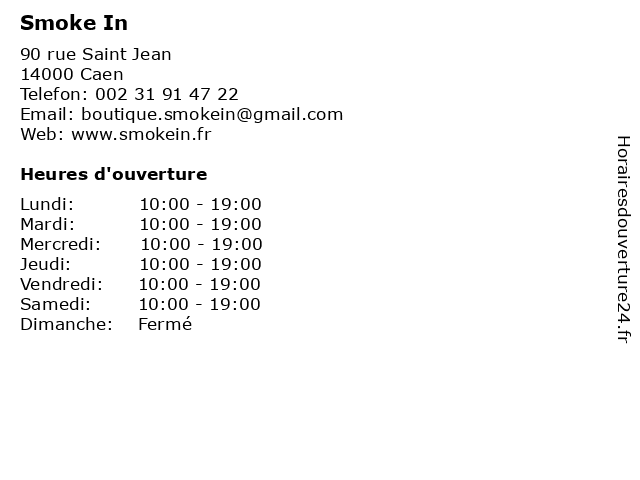 Smoke In

90 rue Saint Jean
14000 Caen
Telefon: 002 31 91 47 22
Email: boutique.smokein@gmail.com
Web: www.smokein.fr

Heures d'ouverture

Lundi: 10:00 - 19:00
Mardi: 10:00 - 19:00
Mercredi: 10:00 - 19:00
Jeudi: 10:00 - 19:00
Vendredi: 10:00 - 19:00
Samedi: 10:00 - 19:00
Dimanche: Fermé

Horairesdouverture24.fr